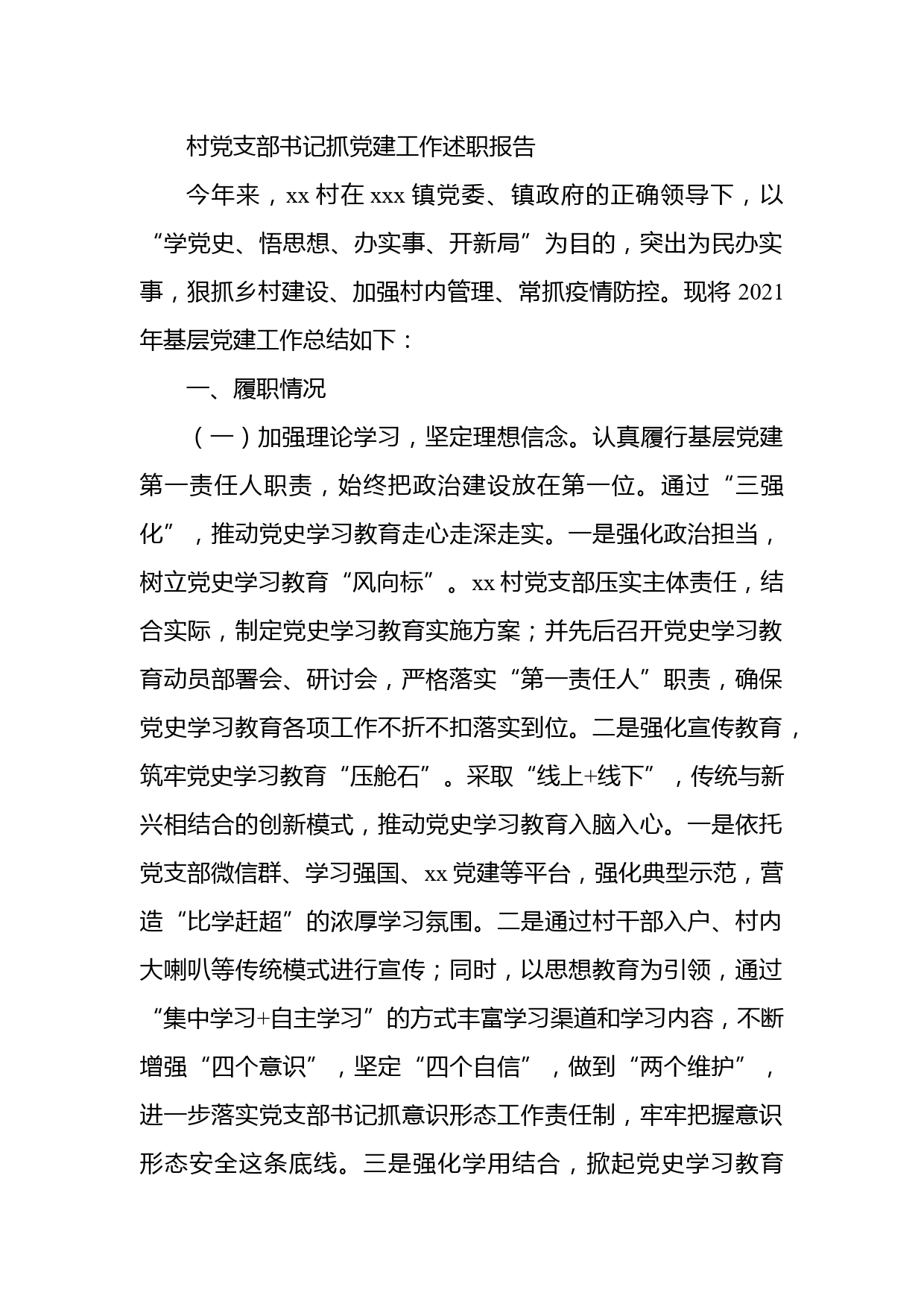 村党支部书记抓党建工作述职报告

今年来，xx 村在 xxx 镇党委、镇政府的正确领导下，以“学党史、悟思想、办实事、开新局”为目的，突出为民办实事，狠抓乡村建设、加强村内管理、常抓疫情防控。现将 2021 年基层党建工作总结如下：

一、履职情况

（一）加强理论学习，坚定理想信念。认真履行基层党建第一责任人职责，始终把政治建设放在第一位。通过“三强化”，推动党史学习教育走心走深走实。一是强化政治担当，树立党史学习教育“风向标”。xx 村党支部压实主体责任，结合实际，制定党史学习教育实施方案；并先后召开党史学习教育动员部署会、研讨会，严格落实“第一责任人”职责，确保党史学习教育各项工作不折不扣落实到位。二是强化宣传教育，筑牢党史学习教育“压舱石”。采取“线上+线下”，传统与新兴相结合的创新模式，推动党史学习教育入脑入心。一是依托党支部微信群、学习强国、xx 党建等平台，强化典型示范，营造“比学赶超”的浓厚学习氛围。二是通过村干部入户、村内大喇叭等传统模式进行宣传；同时，以思想教育为引领，通过“集中学习+自主学习”的方式丰富学习渠道和学习内容，不断增强“四个意识”，坚定“四个自信”，做到“两个维护”，进一步落实党支部书记抓意识形态工作责任制，牢牢把握意识形态安全这条底线。三是强化学用结合，掀起党史学习教育